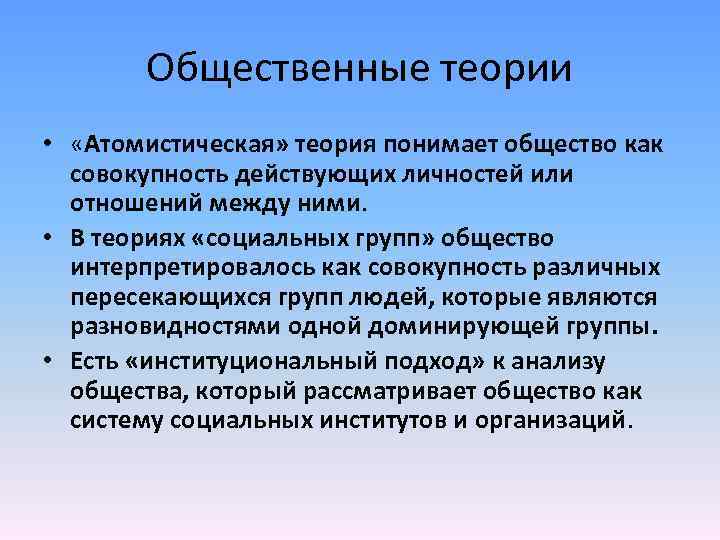 Общественные теории

• «Атомистическая» теория понимает общество как совокупность действующих личностей или отношений между ними.

• В теориях «социальных групп» общество интерпретировалось как совокупность различных пересекающихся групп людей, которые являются разновидностями одной доминирующей группы.

• Есть «институциональный подход» к анализу общества, который рассматривает общество как систему социальных институтов и организаций.